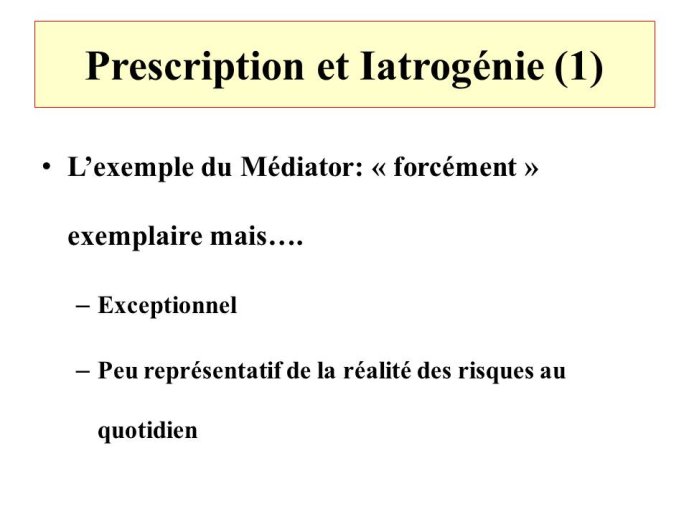 Prescription et Iatrogénie (1)

• L’exemple du Médiator: « forcément » exemplaire mais….

– Exceptionnel

– Peu représentatif de la réalité des risques au quotidien